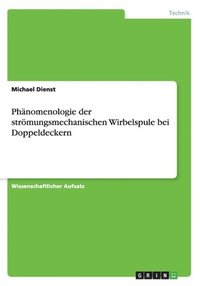 Technik

Michael Dienst

Phänomenologie der strömungsmechanischen Wirbelspule bei Doppeldeckern

Wissenschaftlicher Aufsatz

GRIN